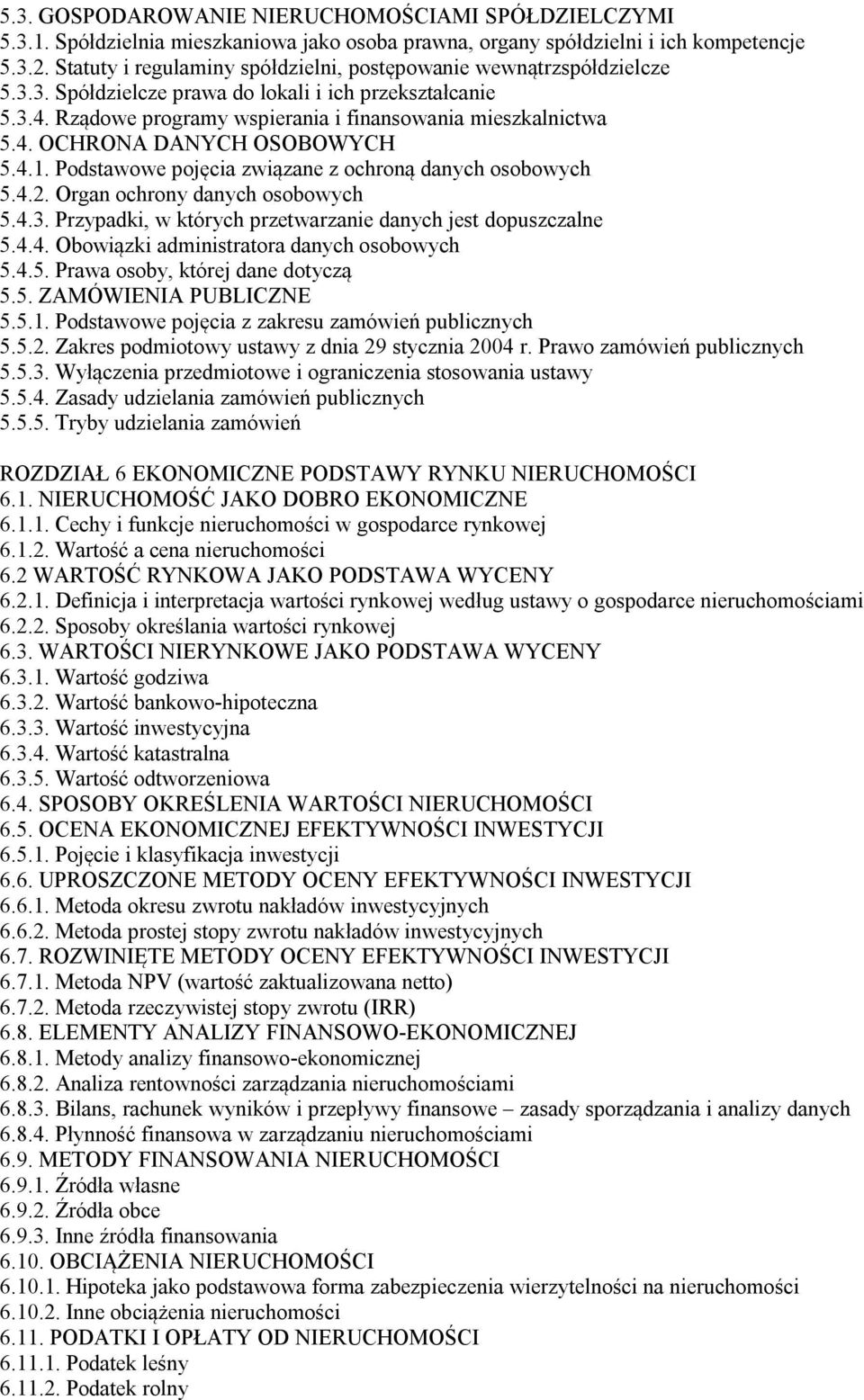 5.3. GOSPODAROWANIE NIERUCHOMOŚCIAMI SPÓŁDZIELCZYMI
5.3.1. Spółdzielnia mieszkaniowa jako osoba prawna, organy spółdzielni i ich kompetencje
5.3.2. Statuty i regulaminy spółdzielni, postępowanie wewnątrzspółdzielcze
5.3.3. Spółdzielcze prawa do lokali i ich przekształcanie
5.3.4. Rządowe programy wspierania i finansowania mieszkalnictwa
5.4. OCHRONA DANYCH OSOBOWYCH
5.4.1. Podstawowe pojęcia związane z ochroną danych osobowych
5.4.2. Organ ochrony danych osobowych
5.4.3. Przypadki, w których przetwarzanie danych jest dopuszczalne
5.4.4. Obowiązki administratora danych osobowych
5.4.5. Prawa osoby, której dane dotyczą
5.5. ZAMÓWIENIA PUBLICZNE
5.5.1. Podstawowe pojęcia z zakresu zamówień publicznych
5.5.2. Zakres podmiotowy ustawy z dnia 29 stycznia 2004 r. Prawo zamówień publicznych
5.5.3. Wyłączenia przedmiotowe i ograniczenia stosowania ustawy
5.5.4. Zasady udzielania zamówień publicznych
5.5.5. Tryby udzielania zamówień

ROZDZIAŁ 6 EKONOMICZNE PODSTAWY RYNKU NIERUCHOMOŚCI
6.1. NIERUCHOMOŚĆ JAKO DOBRO EKONOMICZNE
6.1.1. Cechy i funkcje nieruchomości w gospodarce rynkowej
6.1.2. Wartość a cena nieruchomości
6.2 WARTOŚĆ RYNKOWA JAKO PODSTAWA WYCENY
6.2.1. Definicja i interpretacja wartości rynkowej według ustawy o gospodarce nieruchomościami
6.2.2. Sposoby określania wartości rynkowej
6.3. WARTOŚCI NIERYNKOWE JAKO PODSTAWA WYCENY
6.3.1. Wartość godziwa
6.3.2. Wartość bankowo-hipoteczna
6.3.3. Wartość inwestycyjna
6.3.4. Wartość katastralna
6.3.5. Wartość odtworzeniowa
6.4. SPOSOBY OKREŚLENIA WARTOŚCI NIERUCHOMOŚCI
6.5. OCENA EKONOMICZNEJ EFEKTYWNOŚCI INWESTYCJI
6.5.1. Pojęcie i klasyfikacja inwestycji
6.6. UPROSZCZONE METODY OCENY EFEKTYWNOŚCI INWESTYCJI
6.6.1. Metoda okresu zwrotu nakładów inwestycyjnych
6.6.2. Metoda prostej stopy zwrotu nakładów inwestycyjnych
6.7. ROZWINIĘTE METODY OCENY EFEKTYWNOŚCI INWESTYCJI
6.7.1. Metoda NPV (wartość zaktualizowana netto)
6.7.2. Metoda rzeczywistej stopy zwrotu (IRR)
6.8. ELEMENTY ANALIZY FINANSOWO-EKONOMICZNEJ
6.8.1. Metody analizy finansowo-ekonomicznej
6.8.2. Analiza rentowności zarządzania nieruchomościami
6.8.3. Bilans, rachunek wyników i przepływy finansowe – zasady sporządzania i analizy danych
6.8.4. Płynność finansowa w zarządzaniu nieruchomościami
6.9. METODY FINANSOWANIA NIERUCHOMOŚCI
6.9.1. Źródła własne
6.9.2. Źródła obce
6.9.3. Inne źródła finansowania
6.10. OBCIĄŻENIA NIERUCHOMOŚCI
6.10.1. Hipoteka jako podstawowa forma zabezpieczenia wierzytelności na nieruchomości
6.10.2. Inne obciążenia nieruchomości
6.11. PODATKI I OPŁATY OD NIERUCHOMOŚCI
6.11.1. Podatek leśny
6.11.2. Podatek rolny